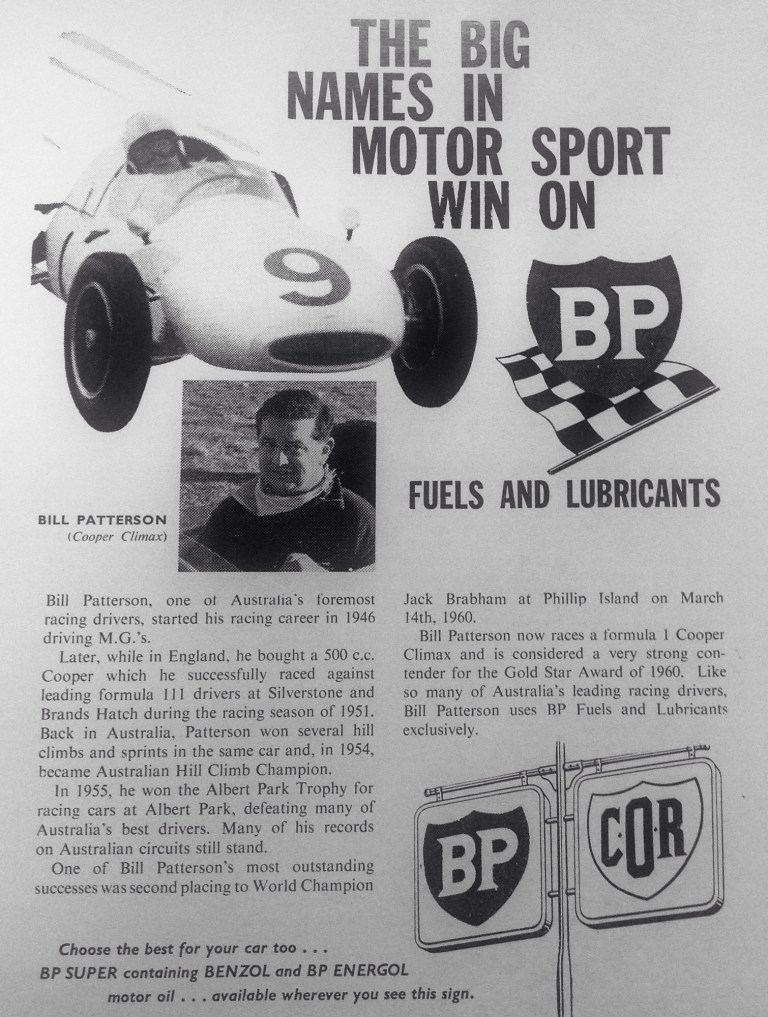 THE BIG NAMES IN MOTOR SPORT WIN ON

9

BP

FUELS AND LUBRICANTS

BILL PATTERSON
(Cooper Climax)

Bill Patterson, one of Australia's foremost racing drivers, started his racing career in 1946 driving M.G.'s.

Later, while in England, he bought a 500 c.c. Cooper which he successfully raced against leading formula 111 drivers at Silverstone and Brands Hatch during the racing season of 1951. Back in Australia, Patterson won several hill climbs and sprints in the same car and, in 1954, became Australian Hill Climb Champion.

In 1955, he won the Albert Park Trophy for racing cars at Albert Park, defeating many of Australia's best drivers. Many of his records on Australian circuits still stand.

One of Bill Patterson's most outstanding successes was second placing to World Champion Jack Brabham at Phillip Island on March 14th, 1960.

Bill Patterson now races a formula 1 Cooper Climax and is considered a very strong contender for the Gold Star Award of 1960. Like so many of Australia's leading racing drivers, Bill Patterson uses BP Fuels and Lubricants exclusively.

BP

C·O·R

Choose the best for your car too . . .
BP SUPER containing BENZOL and BP ENERGOL motor oil . . . available wherever you see this sign.